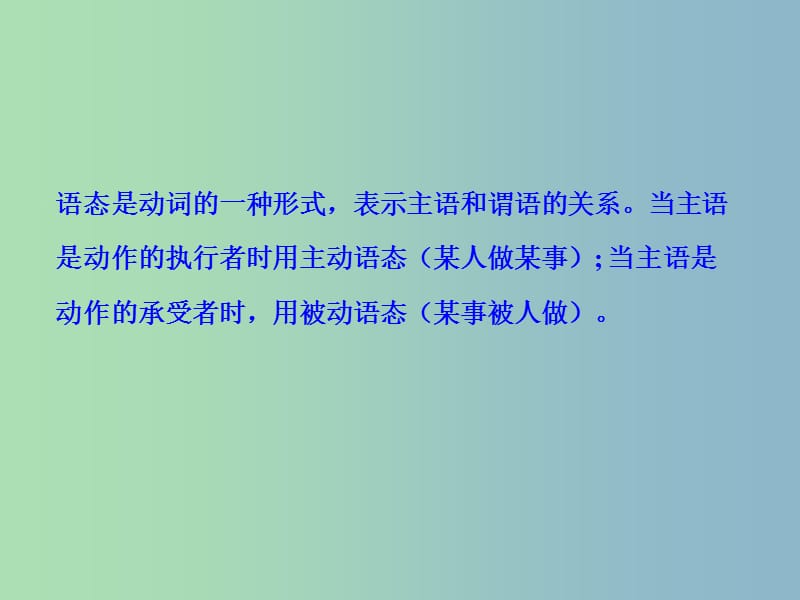 语态是动词的一种形式，表示主语和谓语的关系。当主语是动作的执行者时用主动语态（某人做某事）;当主语是动作的承受者时，用被动语态（某事被人做）。